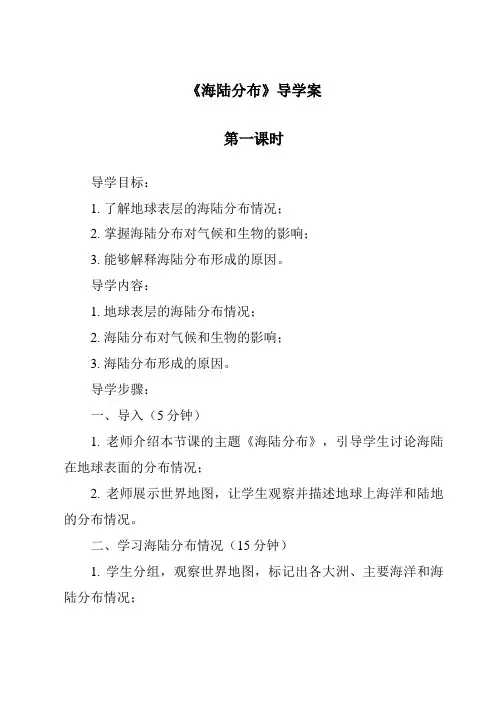 《海陆分布》导学案

第一课时

导学目标：

1. 了解地球表层的海陆分布情况；

2. 掌握海陆分布对气候和生物的影响；

3. 能够解释海陆分布形成的原因。

导学内容：

1. 地球表层的海陆分布情况；

2. 海陆分布对气候和生物的影响；

3. 海陆分布形成的原因。

导学步骤：

一、导入（5 分钟）

1. 老师介绍本节课的主题《海陆分布》，引导学生讨论海陆在地球表面的分布情况；

2. 老师展示世界地图，让学生观察并描述地球上海洋和陆地的分布情况。

二、学习海陆分布情况（15 分钟）

1. 学生分组，观察世界地图，标记出各大洲、主要海洋和海陆分布情况；